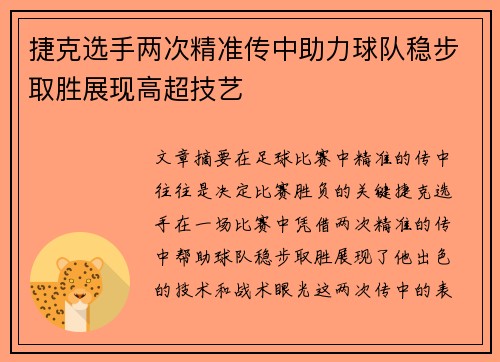 捷克选手两次精准传中助力球队稳步取胜展现高超技艺

文章摘要在足球比赛中精准的传中往往是决定比赛胜负的关键捷克选手在一场比赛中凭借两次精准的传中帮助球队稳步取胜展现了他出色的技术和战术眼光这两次传中的表